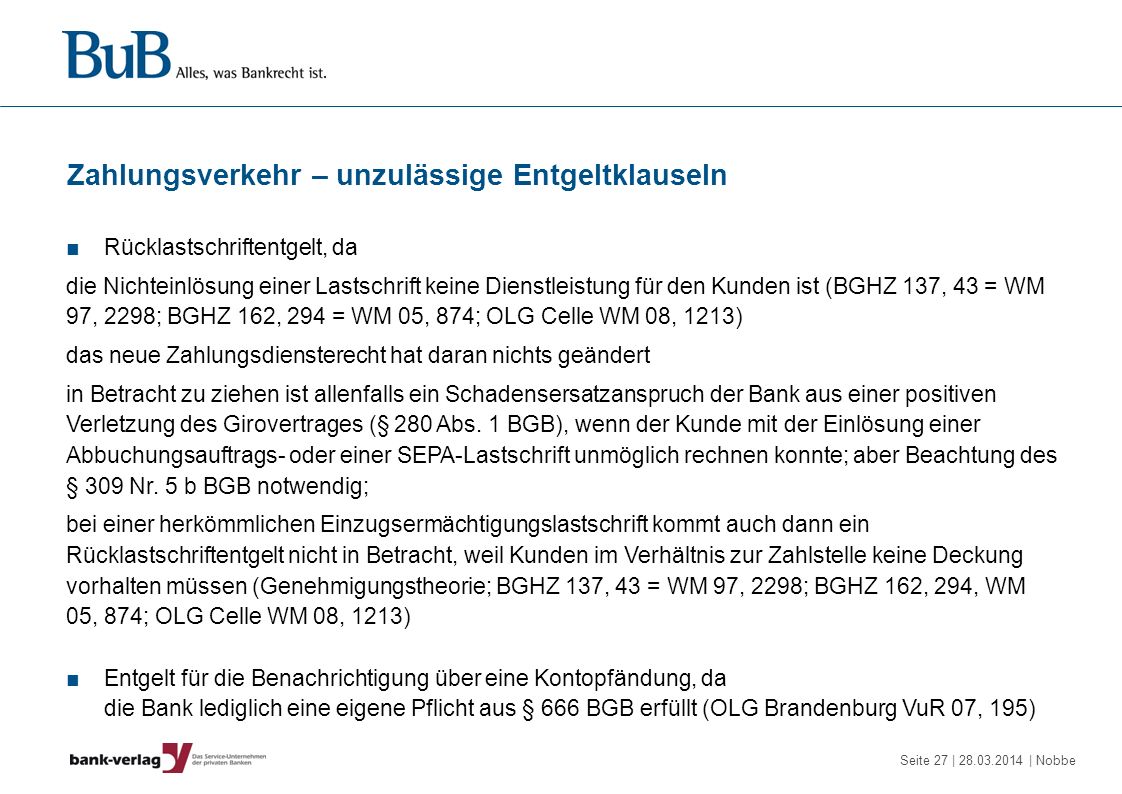 BuB Alles, was Bankrecht ist.

Zahlungsverkehr – unzulässige Entgeltklauseln

■ Rücklastschriftentgelt, da

die Nichteinlösung einer Lastschrift keine Dienstleistung für den Kunden ist (BGHZ 137, 43 = WM 97, 2298; BGHZ 162, 294 = WM 05, 874; OLG Celle WM 08, 1213)

das neue Zahlungsdiensterecht hat daran nichts geändert

in Betracht zu ziehen ist allenfalls ein Schadensersatzanspruch der Bank aus einer positiven Verletzung des Girovertrages (§ 280 Abs. 1 BGB), wenn der Kunde mit der Einlösung einer Abbuchungsauftrags- oder einer SEPA-Lastschrift unmöglich rechnen konnte; aber Beachtung des § 309 Nr. 5 b BGB notwendig;

bei einer herkömmlichen Einzugsermächtigungslastschrift kommt auch dann ein Rücklastschriftentgelt nicht in Betracht, weil Kunden im Verhältnis zur Zahlstelle keine Deckung vorhalten müssen (Genehmigungstheorie; BGHZ 137, 43 = WM 97, 2298; BGHZ 162, 294, WM 05, 874; OLG Celle WM 08, 1213)

■ Entgelt für die Benachrichtigung über eine Kontopfändung, da die Bank lediglich eine eigene Pflicht aus § 666 BGB erfüllt (OLG Brandenburg VuR 07, 195)

bank-verlag Das Service-Unternehmen der privaten Banken

Seite 27 | 28.03.2014 | Nobbe